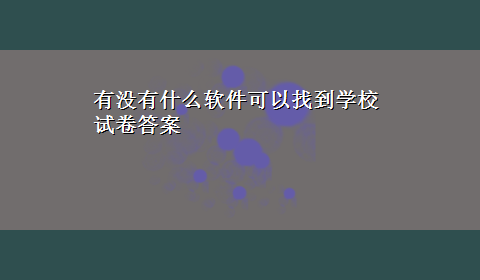 有没有什么软件可以找到学校试卷答案